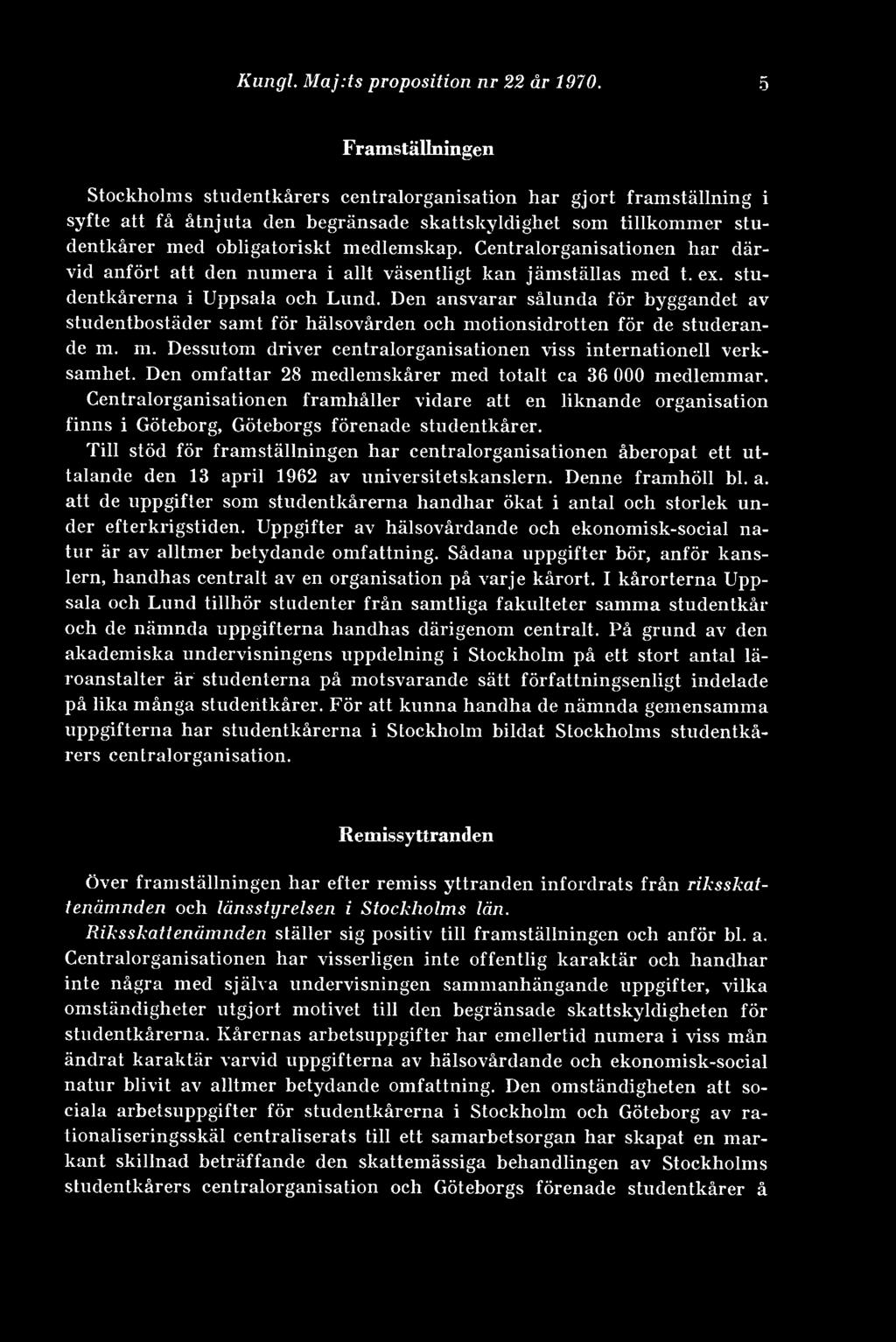 Kungl. Maj:ts proposition nr 22 år 1970. 5

Framställningen

Stockholms studentkårers centralorganisation har gjort framställning i syfte att få åtnjuta den begränsade skattskyldighet som tillkommer studentkårer med obligatoriskt medlemskap. Centralorganisationen har därvid anfört att den numera i allt väsentligt kan jämställas med t. ex. studentkårerna i Uppsala och Lund. Den ansvarar sålunda för byggandet av studentbostäder samt för hälsovården och motionsidrotten för de studerande m. m. Dessutom driver centralorganisationen viss internationell verksamhet. Den omfattar 28 medlemskårer med totalt ca 36 000 medlemmar. Centralorganisationen framhåller vidare att en liknande organisation finns i Göteborg, Göteborgs förenade studentkårer.

Till stöd för framställningen har centralorganisationen åberopat ett uttalande den 13 april 1962 av universitetskanslern. Denne framhöll bl. a. att de uppgifter som studentkårerna handhar ökat i antal och storlek under efterkrigstiden. Uppgifter av hälsovårdande och ekonomisk-social natur är av alltmer betydande omfattning. Sådana uppgifter bör, anför kanslern, handhas centralt av en organisation på varje kårort. I kårorterna Uppsala och Lund tillhör studenter från samtliga fakulteter samma studentkår och de nämnda uppgifterna handhas därigenom centralt. På grund av den akademiska undervisningens uppdelning i Stockholm på ett stort antal läroanstalter är studenterna på motsvarande sätt författningsenligt indelade på lika många studentkårer. För att kunna handha de nämnda gemensamma uppgifterna har studentkårerna i Stockholm bildat Stockholms studentkårers centralorganisation.

Remissyttranden

Över framställningen har efter remiss yttranden infordrats från riksskattenämnden och länsstyrelsen i Stockholms län.

Riksskattenämnden ställer sig positiv till framställningen och anför bl. a. Centralorganisationen har visserligen inte offentlig karaktär och handhar inte några med själva undervisningen sammanhängande uppgifter, vilka omständigheter utgjort motivet till den begränsade skattskyldigheten för studentkårerna. Kårernas arbetsuppgifter har emellertid numera i viss mån ändrat karaktär varvid uppgifterna av hälsovårdande och ekonomisk-social natur blivit av alltmer betydande omfattning. Den omständigheten att sociala arbetsuppgifter för studentkårerna i Stockholm och Göteborg av rationaliseringsskäl centraliserats till ett samarbetsorgan har skapat en markant skillnad beträffande den skattemässiga behandlingen av Stockholms studentkårers centralorganisation och Göteborgs förenade studentkårer å